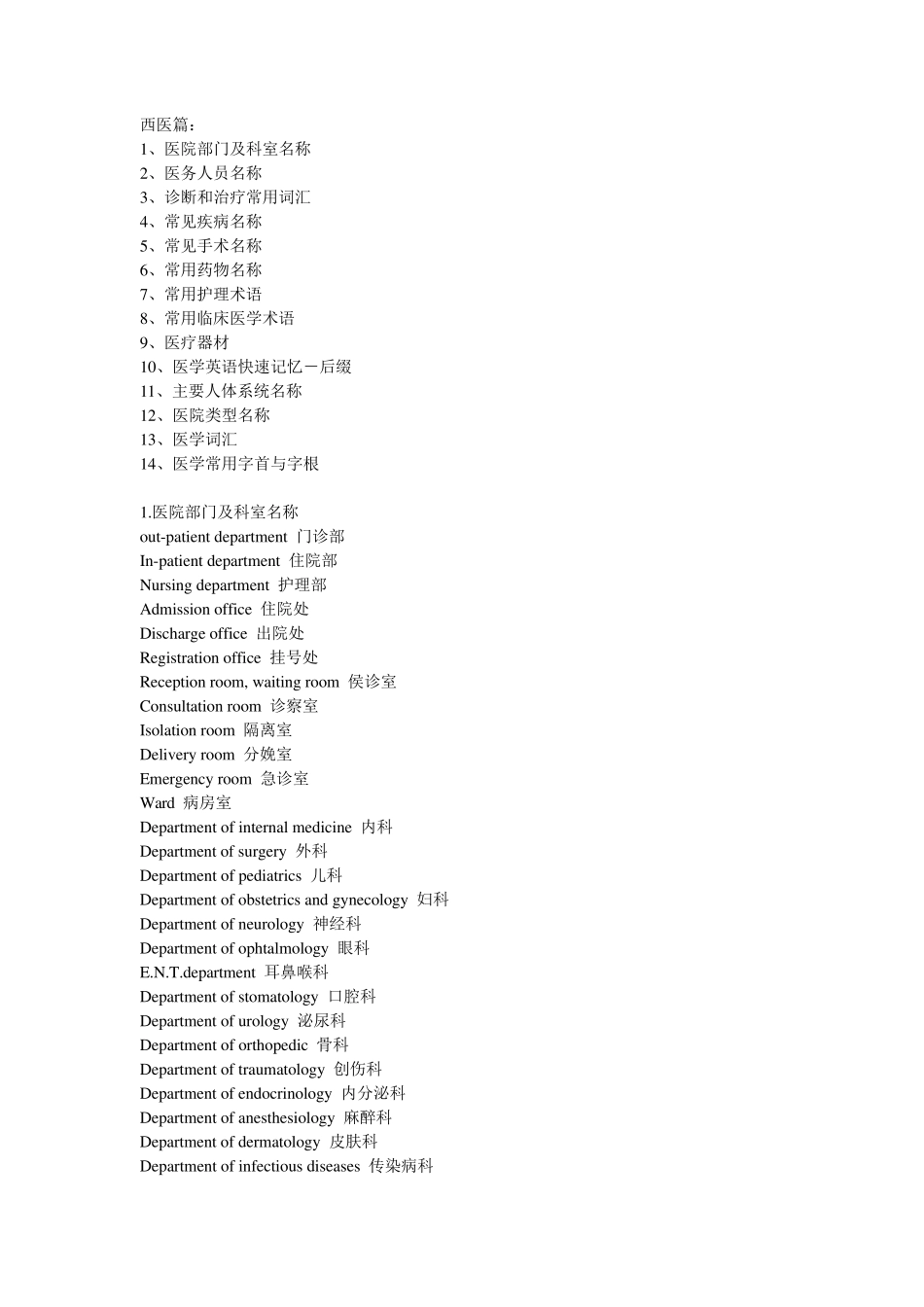 西医篇：
1、医院部门及科室名称
2、医务人员名称
3、诊断和治疗常用词汇
4、常见疾病名称
5、常见手术名称
6、常用药物名称
7、常用护理术语
8、常用临床医学术语
9、医疗器材
10、医学英语快速记忆－后缀
11、主要人体系统名称
12、医院类型名称
13、医学词汇
14、医学常用字首与字根

1.医院部门及科室名称
out-patient department 门诊部
In-patient department 住院部
Nursing department 护理部
Admission office 住院处
Discharge office 出院处
Registration office 挂号处
Reception room, waiting room 侯诊室
Consultation room 诊察室
Isolation room 隔离室
Delivery room 分娩室
Emergency room 急诊室
Ward 病房室
Department of internal medicine 内科
Department of surgery 外科
Department of pediatrics 儿科
Department of obstetrics and gynecology 妇科
Department of neurology 神经科
Department of ophtalmology 眼科
E.N.T.department 耳鼻喉科
Department of stomatology 口腔科
Department of urology 泌尿科
Department of orthopedic 骨科
Department of traumatology 创伤科
Department of endocrinology 内分泌科
Department of anesthesiology 麻醉科
Department of dermatology 皮肤科
Department of infectious diseases 传染病科